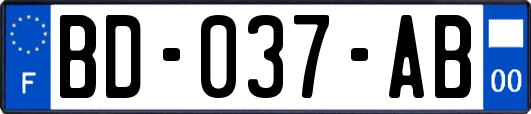 F

BD-037-AB

00